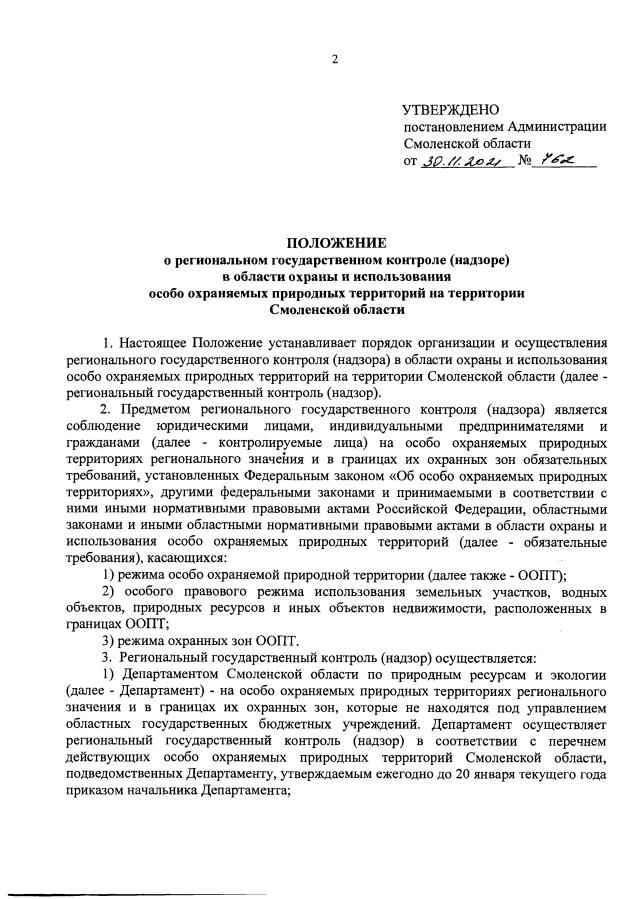 2

УТВЕРЖДЕНО
постановлением Администрации Смоленской области
от 30.11.2021 № 762

ПОЛОЖЕНИЕ
о региональном государственном контроле (надзоре) в области охраны и использования особо охраняемых природных территорий на территории Смоленской области

1. Настоящее Положение устанавливает порядок организации и осуществления регионального государственного контроля (надзора) в области охраны и использования особо охраняемых природных территорий на территории Смоленской области (далее - региональный государственный контроль (надзор).

2. Предметом регионального государственного контроля (надзора) является соблюдение юридическими лицами, индивидуальными предпринимателями и гражданами (далее - контролируемые лица) на особо охраняемых природных территориях регионального значения и в границах их охранных зон обязательных требований, установленных Федеральным законом «Об особо охраняемых природных территориях», другими федеральными законами и принимаемыми в соответствии с ними иными нормативными правовыми актами Российской Федерации, областными законами и иными областными нормативными правовыми актами в области охраны и использования особо охраняемых природных территорий (далее - обязательные требования), касающихся:

1) режима особо охраняемой природной территории (далее также - ООПТ);

2) особого правового режима использования земельных участков, водных объектов, природных ресурсов и иных объектов недвижимости, расположенных в границах ООПТ;

3) режима охранных зон ООПТ.

3. Региональный государственный контроль (надзор) осуществляется:

1) Департаментом Смоленской области по природным ресурсам и экологии (далее - Департамент) - на особо охраняемых природных территориях регионального значения и в границах их охранных зон, которые не находятся под управлением областных государственных бюджетных учреждений. Департамент осуществляет региональный государственный контроль (надзор) в соответствии с перечнем действующих особо охраняемых природных территорий Смоленской области, подведомственных Департаменту, утверждаемым ежегодно до 20 января текущего года приказом начальника Департамента;